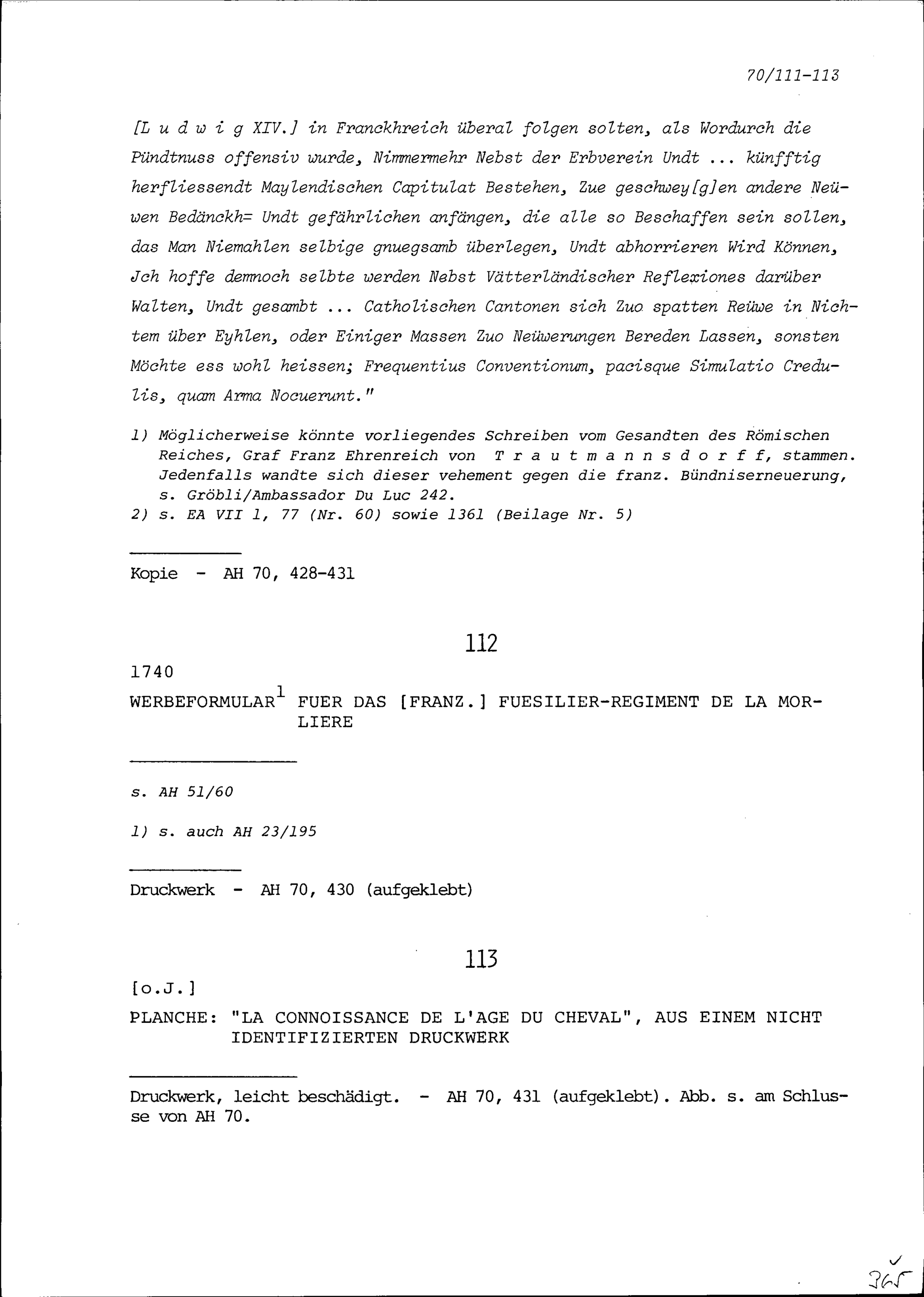 70/111-113

[L u d w i g XIV.] in Franckhreich überal folgen solten, als Wordurch die Pündtnuss offensiv wurde, Nimmermehr Nebst der Erbverein Undt ... künfftig herfliessendt Maylendischen Capitulat Bestehen, Zue geschwey[g]en andere Neüwen Bedänckh= Undt gefährlichen anfängen, die alle so Beschaffen sein sollen, das Man Niemahlen selbige gnuegsamb überlegen, Undt abhorrieren Wird Können, Jch hoffe demnoch selbte werden Nebst Vätterländischer Reflexiones darüber Walten, Undt gesambt ... Catholischen Cantonen sich Zuo spatten Reüwe in Nichtem über Eyhlen, oder Einiger Massen Zuo Neüwerungen Bereden Lassen, sonsten Möchte ess wohl heissen; Frequentius Conventionum, pacisque Simulatio Credulis, quam Arma Nocuerunt."

1) Möglicherweise könnte vorliegendes Schreiben vom Gesandten des Römischen Reiches, Graf Franz Ehrenreich von T r a u t m a n n s d o r f f, stammen. Jedenfalls wandte sich dieser vehement gegen die franz. Bündniserneuerung, s. Gröbli/Ambassador Du Luc 242.
2) s. EA VII 1, 77 (Nr. 60) sowie 1361 (Beilage Nr. 5)

Kopie - AH 70, 428-431

112

1740

WERBEFORMULAR$^1$ FUER DAS [FRANZ.] FUESILIER-REGIMENT DE LA MORLIERE

s. AH 51/60

1) s. auch AH 23/195

Druckwerk - AH 70, 430 (aufgeklebt)

113

[o.J.]

PLANCHE: "LA CONNOISSANCE DE L'AGE DU CHEVAL", AUS EINEM NICHT IDENTIFIZIERTEN DRUCKWERK

Druckwerk, leicht beschädigt. - AH 70, 431 (aufgeklebt). Abb. s. am Schlusse von AH 70.

365